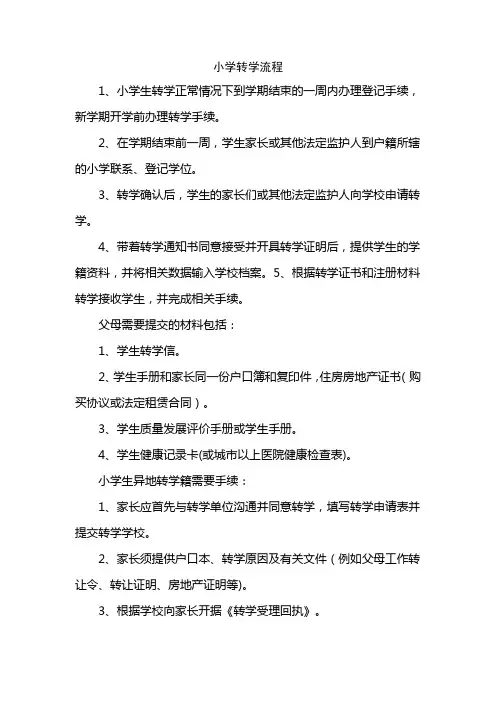 小学转学流程

1、小学生转学正常情况下到学期结束的一周内办理登记手续，新学期开学前办理转学手续。

2、在学期结束前一周，学生家长或其他法定监护人到户籍所辖的小学联系、登记学位。

3、转学确认后，学生的家长们或其他法定监护人向学校申请转学。

4、带着转学通知书同意接受并开具转学证明后，提供学生的学籍资料，并将相关数据输入学校档案。5、根据转学证书和注册材料转学接收学生，并完成相关手续。

父母需要提交的材料包括：

1、学生转学信。

2、学生手册和家长同一份户口簿和复印件，住房房地产证书（购买协议或法定租赁合同）。

3、学生质量发展评价手册或学生手册。

4、学生健康记录卡(或城市以上医院健康检查表)。

小学生异地转学籍需要手续：

1、家长应首先与转学单位沟通并同意转学，填写转学申请表并提交转学学校。

2、家长须提供户口本、转学原因及有关文件（例如父母工作转让令、转让证明、房地产证明等)。

3、根据学校向家长开据《转学受理回执》。